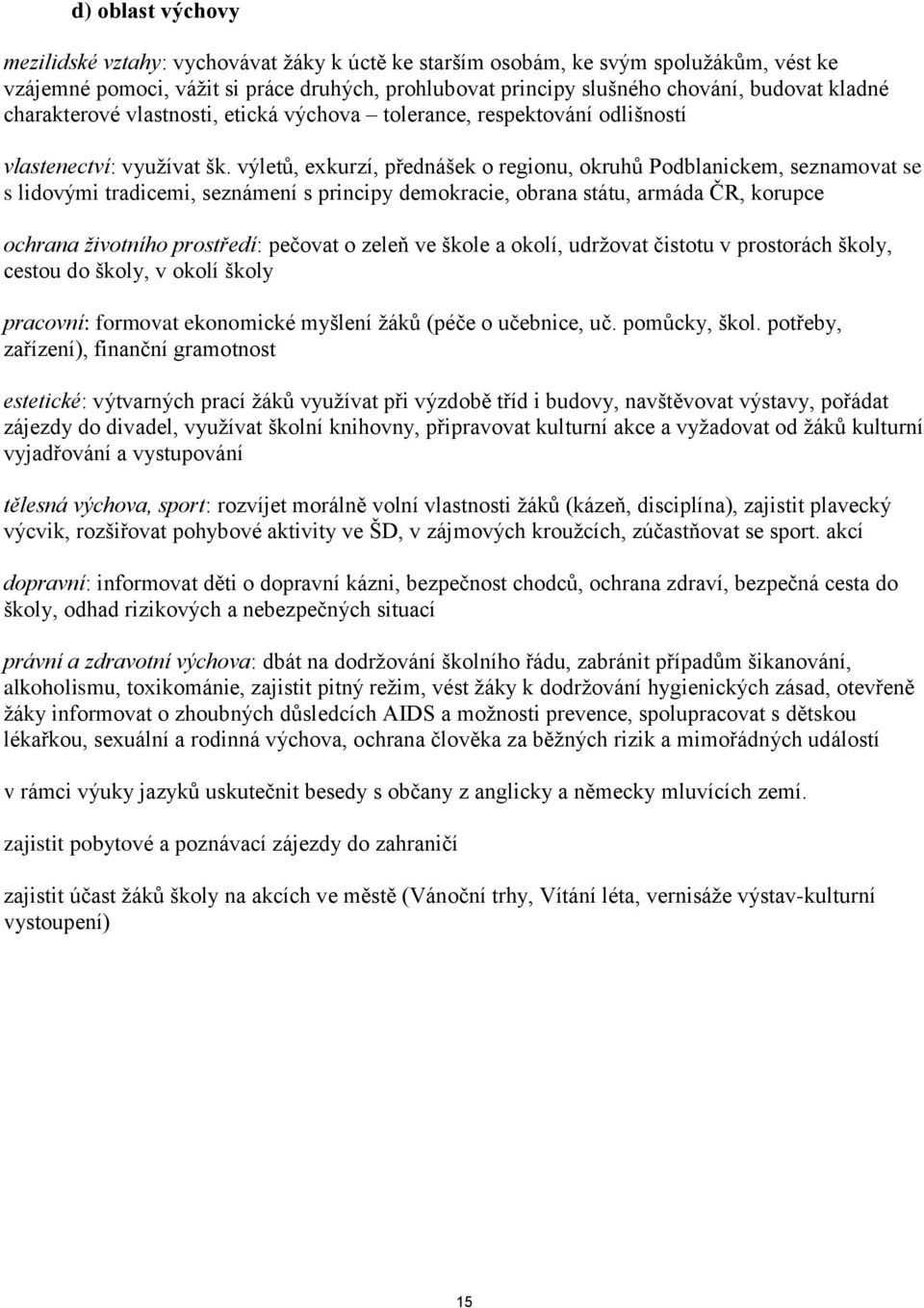 d) oblast výchovy

mezilidské vztahy: vychovávat žáky k úctě ke starším osobám, ke svým spolužákům, vést ke vzájemné pomoci, vážit si práce druhých, prohlubovat principy slušného chování, budovat kladné charakterové vlastnosti, etická výchova – tolerance, respektování odlišností

vlastenectví: využívat šk. výletů, exkurzí, přednášek o regionu, okruhů Podblanickem, seznamovat se s lidovými tradicemi, seznámení s principy demokracie, obrana státu, armáda ČR, korupce

ochrana životního prostředí: pečovat o zeleň ve škole a okolí, udržovat čistotu v prostorách školy, cestou do školy, v okolí školy

pracovní: formovat ekonomické myšlení žáků (péče o učebnice, uč. pomůcky, škol. potřeby, zařízení), finanční gramotnost

estetické: výtvarných prací žáků využívat při výzdobě tříd i budovy, navštěvovat výstavy, pořádat zájezdy do divadel, využívat školní knihovny, připravovat kulturní akce a vyžadovat od žáků kulturní vyjadřování a vystupování

tělesná výchova, sport: rozvíjet morálně volní vlastnosti žáků (kázeň, disciplína), zajistit plavecký výcvik, rozšiřovat pohybové aktivity ve ŠD, v zájmových kroužcích, zúčastňovat se sport. akcí

dopravní: informovat děti o dopravní kázni, bezpečnost chodců, ochrana zdraví, bezpečná cesta do školy, odhad rizikových a nebezpečných situací

právní a zdravotní výchova: dbát na dodržování školního řádu, zabránit případům šikanování, alkoholismu, toxikománie, zajistit pitný režim, vést žáky k dodržování hygienických zásad, otevřeně žáky informovat o zhoubných důsledcích AIDS a možnosti prevence, spolupracovat s dětskou lékařkou, sexuální a rodinná výchova, ochrana člověka za běžných rizik a mimořádných událostí

v rámci výuky jazyků uskutečnit besedy s občany z anglicky a německy mluvících zemí.

zajistit pobytové a poznávací zájezdy do zahraničí

zajistit účast žáků školy na akcích ve městě (Vánoční trhy, Vítání léta, vernisáže výstav-kulturní vystoupení)

15